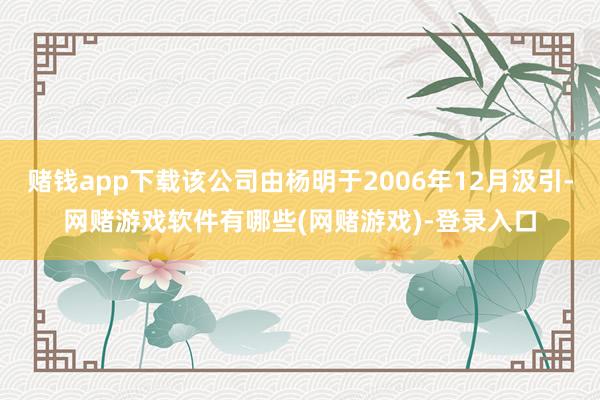 赌钱app下载该公司由杨明于2006年12月汲引-网赌游戏软件有哪些(网赌游戏)-登录入口